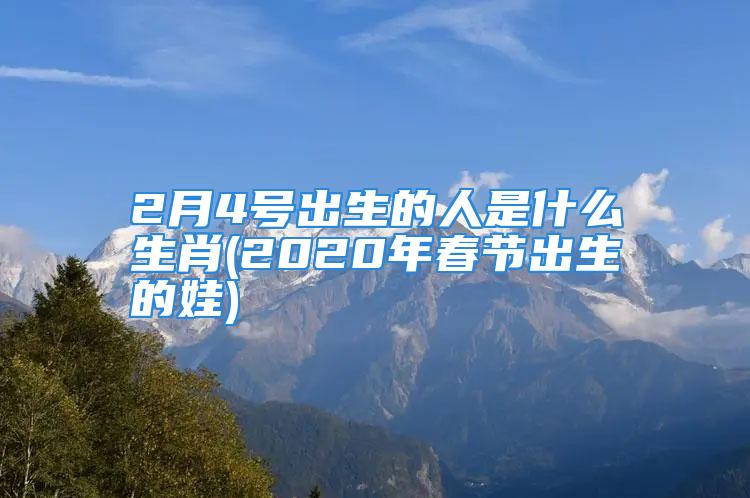 2月4号出生的人是什么生肖(2020年春节出生的娃)